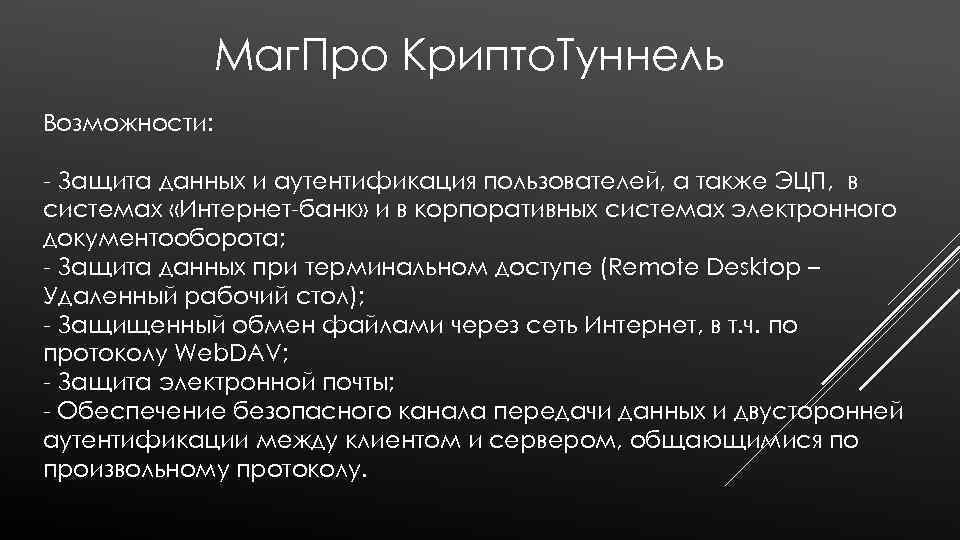 МагПро КриптоТуннель

Возможности:

- Защита данных и аутентификация пользователей, а также ЭЦП, в системах «Интернет-банк» и в корпоративных системах электронного документооборота;
- Защита данных при терминальном доступе (Remote Desktop – Удаленный рабочий стол);
- Защищенный обмен файлами через сеть Интернет, в т.ч. по протоколу WebDAV;
- Защита электронной почты;
- Обеспечение безопасного канала передачи данных и двусторонней аутентификации между клиентом и сервером, общающимися по произвольному протоколу.